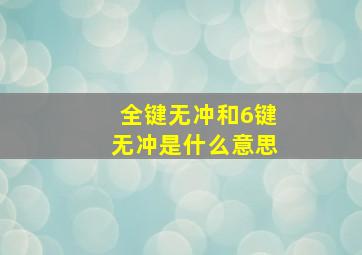 全键无冲和6键无冲是什么意思